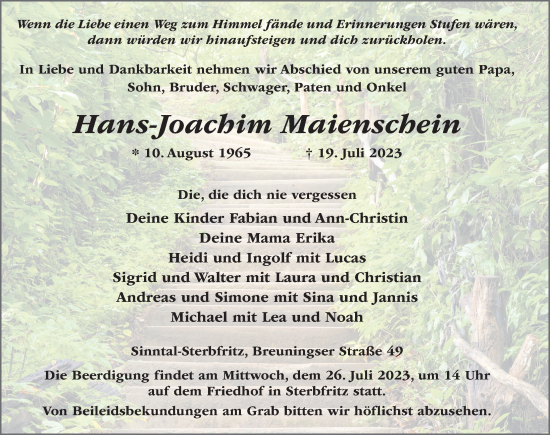 Wenn die Liebe einen Weg zum Himmel fände und Erinnerungen Stufen wären, dann würden wir hinaufsteigen und dich zurückholen.

In Liebe und Dankbarkeit nehmen wir Abschied von unserem guten Papa, Sohn, Bruder, Schwager, Paten und Onkel

Hans-Joachim Maienschein

* 10. August 1965 † 19. Juli 2023

Die, die dich nie vergessen

Deine Kinder Fabian und Ann-Christin
Deine Mama Erika
Heidi und Ingolf mit Lucas
Sigrid und Walter mit Laura und Christian
Andreas und Simone mit Sina und Jannis
Michael mit Lea und Noah

Sinntal-Sterbfritz, Breuningser Straße 49

Die Beerdigung findet am Mittwoch, dem 26. Juli 2023, um 14 Uhr auf dem Friedhof in Sterbfritz statt.

Von Beileidsbekundungen am Grab bitten wir höflichst abzusehen.